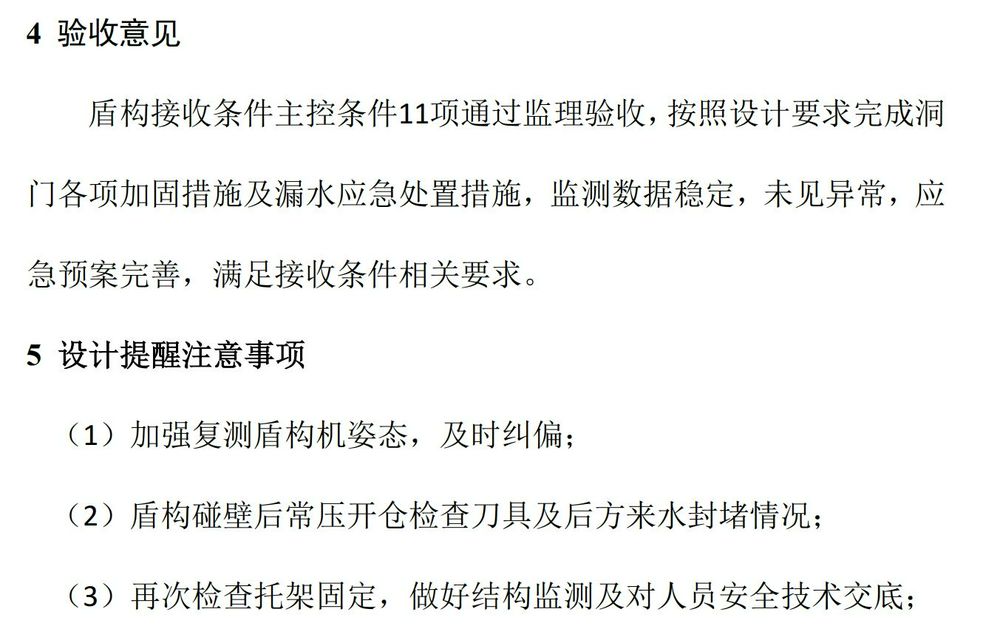 4 验收意见

盾构接收条件主控条件11项通过监理验收，按照设计要求完成洞门各项加固措施及漏水应急处置措施，监测数据稳定，未见异常，应急预案完善，满足接收条件相关要求。

5 设计提醒注意事项

（1）加强复测盾构机姿态，及时纠偏；

（2）盾构碰壁后常压开仓检查刀具及后方来水封堵情况；

（3）再次检查托架固定，做好结构监测及对人员安全技术交底；